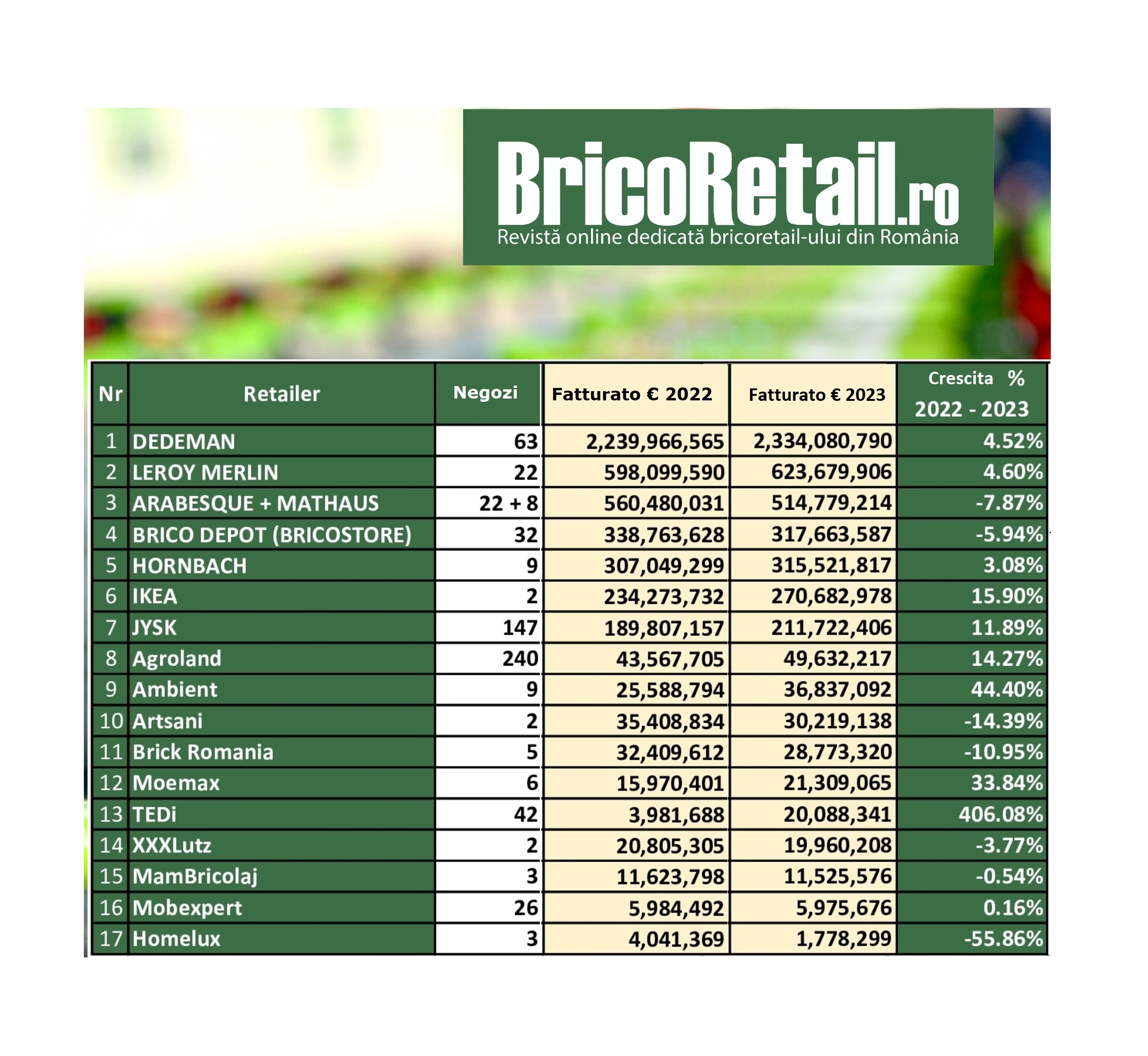 BricoRetail.ro
Revistă online dedicată bricoretail-ului din România

| Nr | Retailer | Negozi | Fatturato € 2022 | Fatturato € 2023 | Crescita % 2022 - 2023 |
|---|---|---|---|---|---|
| 1 | DEDEMAN | 63 | 2,239,966,565 | 2,334,080,790 | 4.52% |
| 2 | LEROY MERLIN | 22 | 598,099,590 | 623,679,906 | 4.60% |
| 3 | ARABESQUE + MATHAUS | 22 + 8 | 560,480,031 | 514,779,214 | -7.87% |
| 4 | BRICO DEPOT (BRICOSTORE) | 32 | 338,763,628 | 317,663,587 | -5.94% |
| 5 | HORNBACH | 9 | 307,049,299 | 315,521,817 | 3.08% |
| 6 | IKEA | 2 | 234,273,732 | 270,682,978 | 15.90% |
| 7 | JYSK | 147 | 189,807,157 | 211,722,406 | 11.89% |
| 8 | Agroland | 240 | 43,567,705 | 49,632,217 | 14.27% |
| 9 | Ambient | 9 | 25,588,794 | 36,837,092 | 44.40% |
| 10 | Artsani | 2 | 35,408,834 | 30,219,138 | -14.39% |
| 11 | Brick Romania | 5 | 32,409,612 | 28,773,320 | -10.95% |
| 12 | Moemax | 6 | 15,970,401 | 21,309,065 | 33.84% |
| 13 | TEDi | 42 | 3,981,688 | 20,088,341 | 406.08% |
| 14 | XXXLutz | 2 | 20,805,305 | 19,960,208 | -3.77% |
| 15 | MamBricolaj | 3 | 11,623,798 | 11,525,576 | -0.54% |
| 16 | Mobexpert | 26 | 5,984,492 | 5,975,676 | 0.16% |
| 17 | Homelux | 3 | 4,041,369 | 1,778,299 | -55.86% |